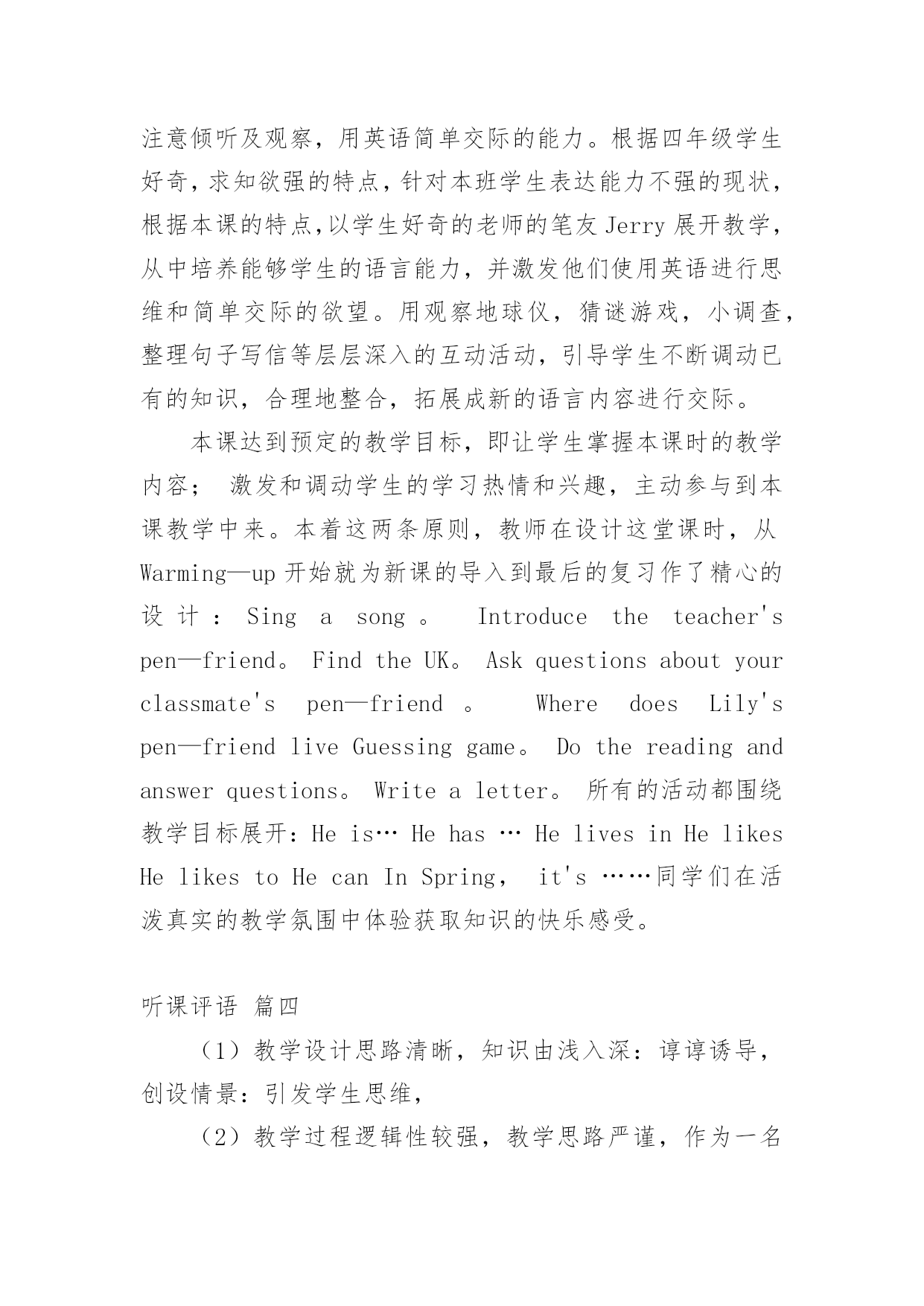 注意倾听及观察，用英语简单交际的能力。根据四年级学生好奇，求知欲强的特点，针对本班学生表达能力不强的现状，根据本课的特点,以学生好奇的老师的笔友 Jerry 展开教学，从中培养能够学生的语言能力，并激发他们使用英语进行思维和简单交际的欲望。用观察地球仪，猜谜游戏，小调查，整理句子写信等层层深入的互动活动，引导学生不断调动已有的知识，合理地整合，拓展成新的语言内容进行交际。

本课达到预定的教学目标，即让学生掌握本课时的教学内容； 激发和调动学生的学习热情和兴趣，主动参与到本课教学中来。本着这两条原则，教师在设计这堂课时，从 Warming—up 开始就为新课的导入到最后的复习作了精心的设计：Sing a song。 Introduce the teacher's pen—friend。 Find the UK。 Ask questions about your classmate's pen—friend 。 Where does Lily's pen—friend live Guessing game。 Do the reading and answer questions。 Write a letter。 所有的活动都围绕教学目标展开：He is… He has … He lives in He likes He likes to He can In Spring， it's ……同学们在活泼真实的教学氛围中体验获取知识的快乐感受。

听课评语 篇四

（1）教学设计思路清晰，知识由浅入深：谆谆诱导，创设情景：引发学生思维，

（2）教学过程逻辑性较强，教学思路严谨，作为一名